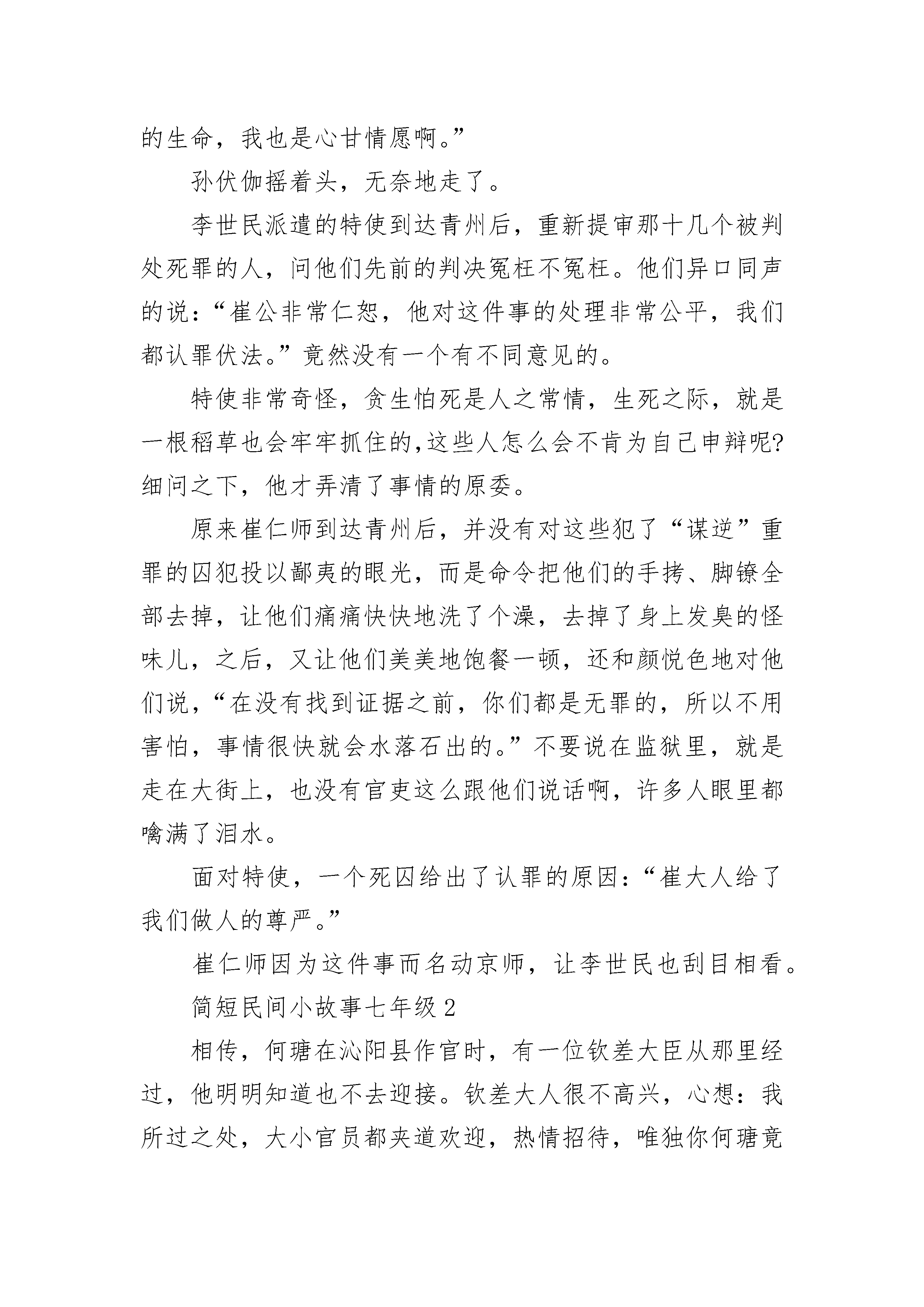 的生命，我也是心甘情愿啊。”

孙伏伽摇着头，无奈地走了。

李世民派遣的特使到达青州后，重新提审那十几个被判处死罪的人，问他们先前的判决冤枉不冤枉。他们异口同声的说：“崔公非常仁恕，他对这件事的处理非常公平，我们都认罪伏法。”竟然没有一个有不同意见的。

特使非常奇怪，贪生怕死是人之常情，生死之际，就是一根稻草也会牢牢抓住的,这些人怎么会不肯为自己申辩呢?细问之下，他才弄清了事情的原委。

原来崔仁师到达青州后，并没有对这些犯了“谋逆”重罪的囚犯投以鄙夷的眼光，而是命令把他们的手拷、脚镣全部去掉，让他们痛痛快快地洗了个澡，去掉了身上发臭的怪味儿，之后，又让他们美美地饱餐一顿，还和颜悦色地对他们说，“在没有找到证据之前，你们都是无罪的，所以不用害怕，事情很快就会水落石出的。”不要说在监狱里，就是走在大街上，也没有官吏这么跟他们说话啊，许多人眼里都噙满了泪水。

面对特使，一个死囚给出了认罪的原因：“崔大人给了我们做人的尊严。”

崔仁师因为这件事而名动京师，让李世民也刮目相看。

简短民间小故事七年级 2

相传，何瑭在沁阳县作官时，有一位钦差大臣从那里经过，他明明知道也不去迎接。钦差大人很不高兴，心想：我所过之处，大小官员都夹道欢迎，热情招待，唯独你何瑭竟